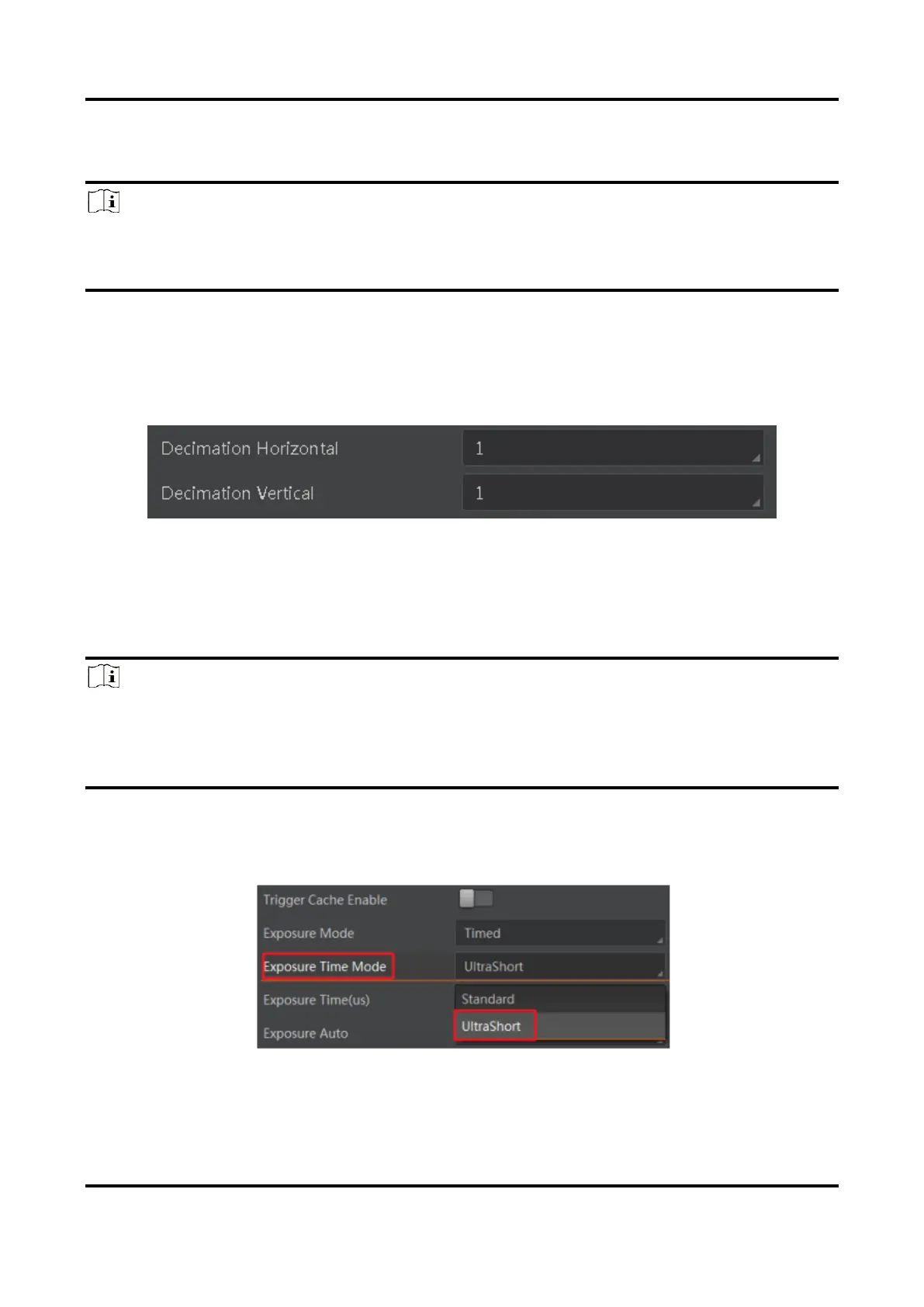 Decimation Horizontal
1
Decimation Vertical
1

Trigger Cache Enable
Exposure Mode
Timed
Exposure Time Mode
UltraShort
Exposure Time(us)
Standard
Exposure Auto
UltraShort